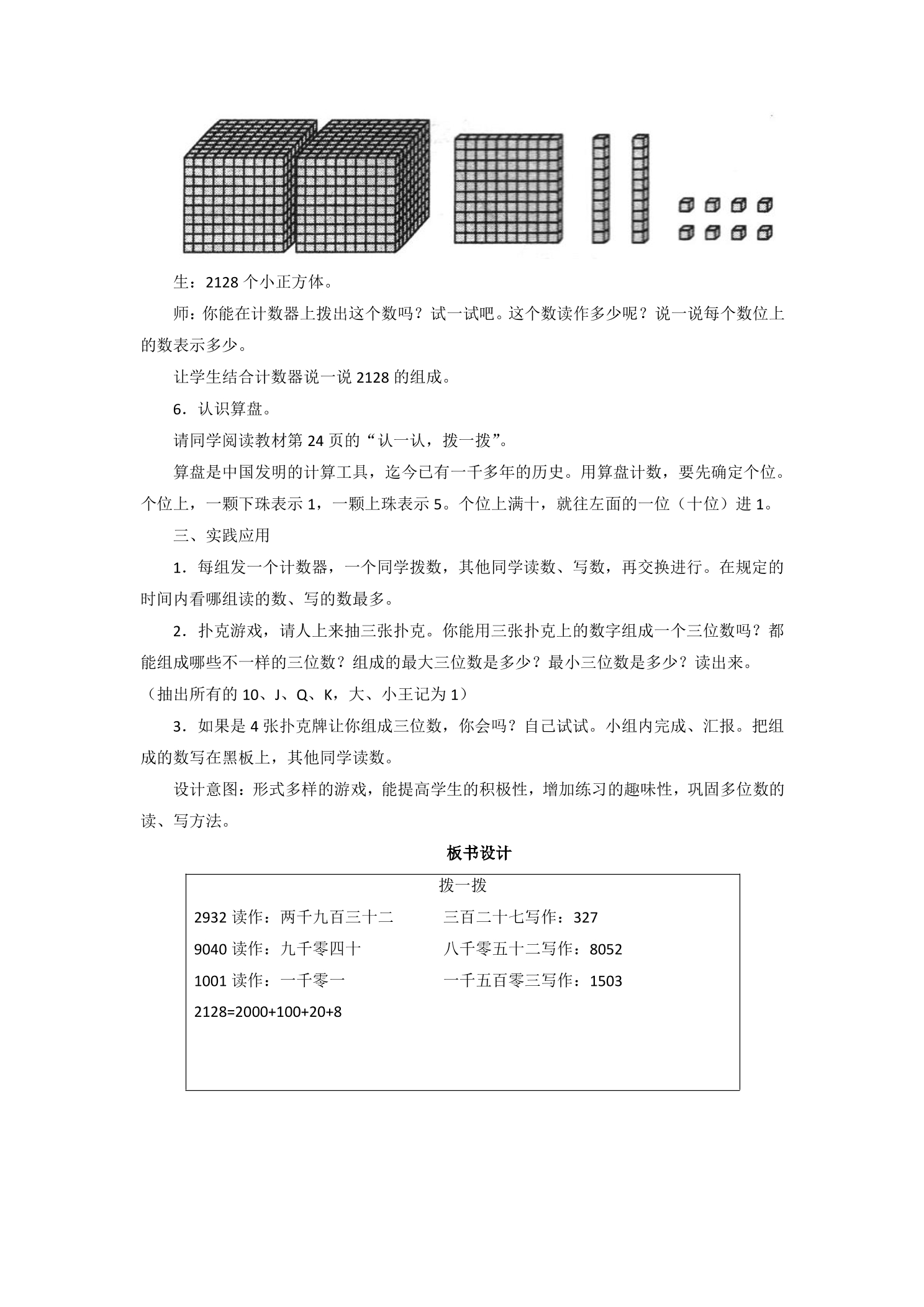 生：2128 个小正方体。

师：你能在计数器上拨出这个数吗？试一试吧。这个数读作多少呢？说一说每个数位上的数表示多少。

让学生结合计数器说一说 2128 的组成。

6．认识算盘。

请同学阅读教材第 24 页的“认一认，拨一拨”。

算盘是中国发明的计算工具，迄今已有一千多年的历史。用算盘计数，要先确定个位。个位上，一颗下珠表示 1，一颗上珠表示 5。个位上满十，就往左面的一位（十位）进 1。

三、实践应用

1．每组发一个计数器，一个同学拨数，其他同学读数、写数，再交换进行。在规定的时间内看哪组读的数、写的数最多。

2．扑克游戏，请人上来抽三张扑克。你能用三张扑克上的数字组成一个三位数吗？都能组成哪些不一样的三位数？组成的最大三位数是多少？最小三位数是多少？读出来。（抽出所有的 10、J、Q、K，大、小王记为 1）

3．如果是 4 张扑克牌让你组成三位数，你会吗？自己试试。小组内完成、汇报。把组成的数写在黑板上，其他同学读数。

设计意图：形式多样的游戏，能提高学生的积极性，增加练习的趣味性，巩固多位数的读、写方法。

板书设计

拨一拨

2932 读作：两千九百三十二　　三百二十七写作：327

9040 读作：九千零四十　　八千零五十二写作：8052

1001 读作：一千零一　　一千五百零三写作：1503

2128=2000+100+20+8